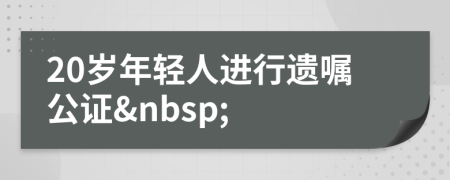 20岁年轻人进行遗嘱公证&nbsp;